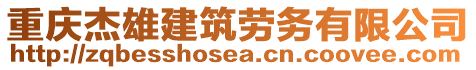 重庆杰雄建筑劳务有限公司
http://zqbesshosea.cn.coovee.com